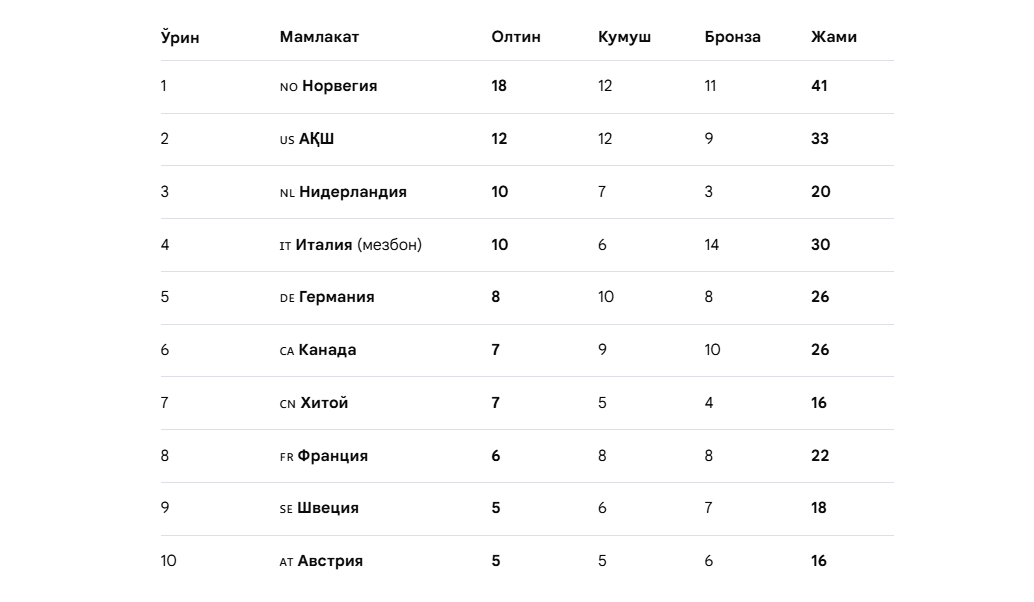 | Ўрин | Мамлакат | Олтин | Кумуш | Бронза | Жами |
|---|---|---|---|---|---|
| 1 | NO Норвегия | 18 | 12 | 11 | 41 |
| 2 | US АҚШ | 12 | 12 | 9 | 33 |
| 3 | NL Нидерландия | 10 | 7 | 3 | 20 |
| 4 | IT Италия (мезбон) | 10 | 6 | 14 | 30 |
| 5 | DE Германия | 8 | 10 | 8 | 26 |
| 6 | CA Канада | 7 | 9 | 10 | 26 |
| 7 | CN Хитой | 7 | 5 | 4 | 16 |
| 8 | FR Франция | 6 | 8 | 8 | 22 |
| 9 | SE Швеция | 5 | 6 | 7 | 18 |
| 10 | AT Австрия | 5 | 5 | 6 | 16 |